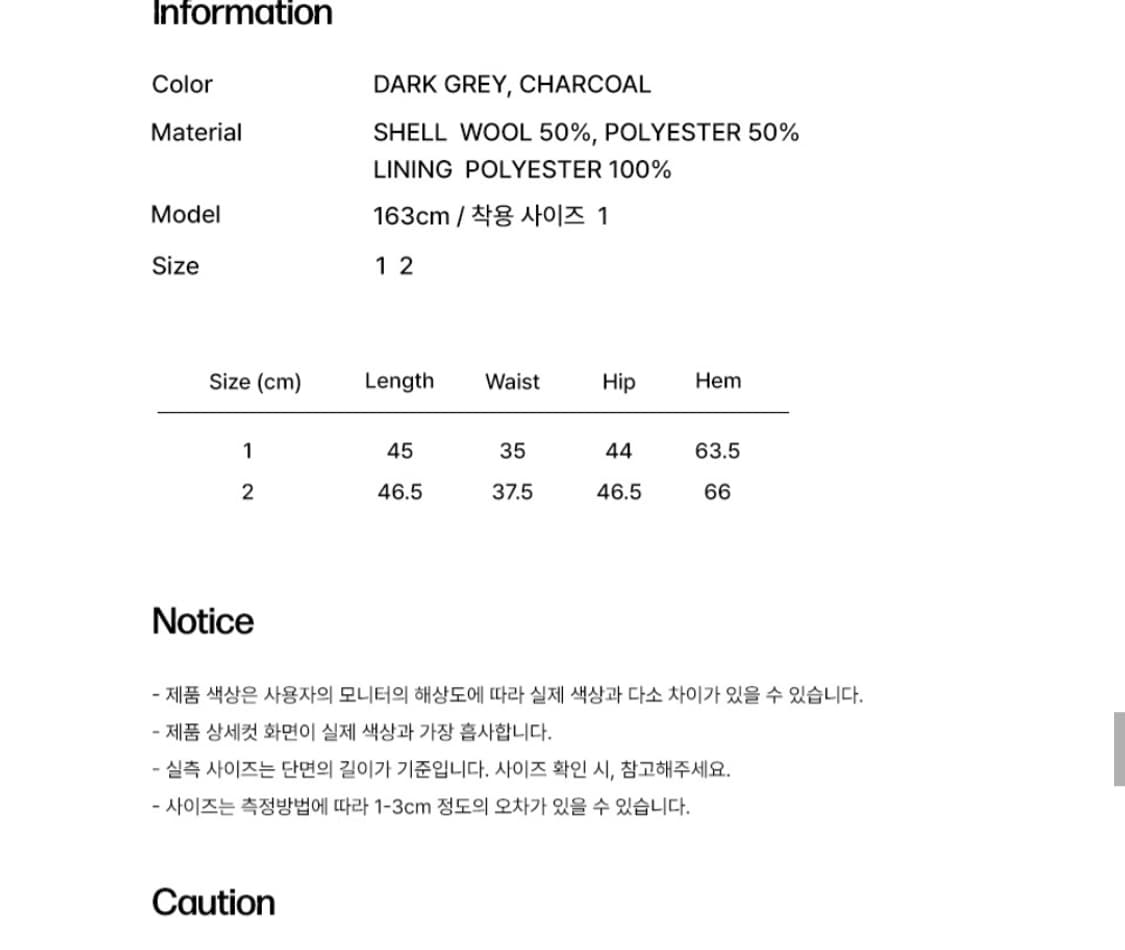 Information

Color DARK GREY, CHARCOAL

Material SHELL WOOL 50%, POLYESTER 50%
LINING POLYESTER 100%

Model 163cm / 착용 사이즈 1

Size 1 2

| Size (cm) | Length | Waist | Hip | Hem |
|---|---|---|---|---|
| 1 | 45 | 35 | 44 | 63.5 |
| 2 | 46.5 | 37.5 | 46.5 | 66 |

Notice

- 제품 색상은 사용자의 모니터의 해상도에 따라 실제 색상과 다소 차이가 있을 수 있습니다.
- 제품 상세컷 화면이 실제 색상과 가장 흡사합니다.
- 실측 사이즈는 단면의 길이가 기준입니다. 사이즈 확인 시, 참고해주세요.
- 사이즈는 측정방법에 따라 1-3cm 정도의 오차가 있을 수 있습니다.

Caution